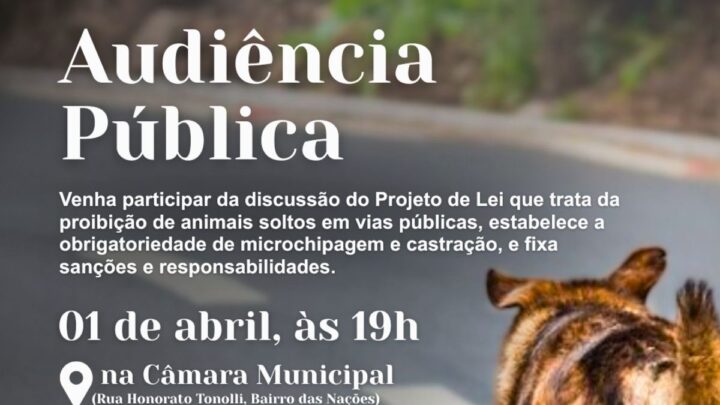 Audiência Pública

Venha participar da discussão do Projeto de Lei que trata da proibição de animais soltos em vias públicas, estabelece a obrigatoriedade de microchipagem e castração, e fixa sanções e responsabilidades.

01 de abril, às 19h

na Câmara Municipal
(Rua Honorato Tonolli, Bairro das Nações)